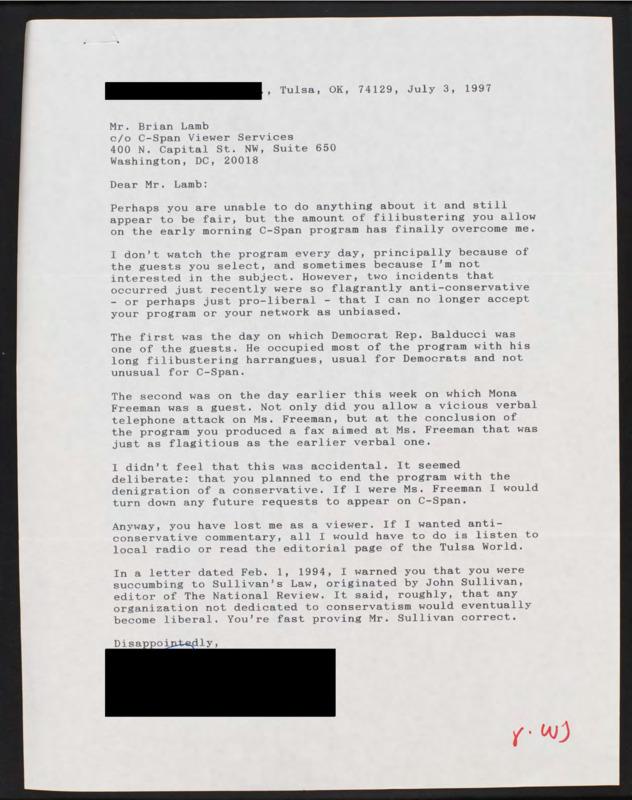 , Tulsa, OK, 74129, July 3, 1997

Mr. Brian Lamb
c/o C-Span Viewer Services
400 N. Capital St. NW, Suite 650
Washington, DC, 20018

Dear Mr. Lamb:

Perhaps you are unable to do anything about it and still appear to be fair, but the amount of filibustering you allow on the early morning C-Span program has finally overcome me.

I don't watch the program every day, principally because of the guests you select, and sometimes because I'm not interested in the subject. However, two incidents that occurred just recently were so flagrantly anti-conservative - or perhaps just pro-liberal - that I can no longer accept your program or your network as unbiased.

The first was the day on which Democrat Rep. Balducci was one of the guests. He occupied most of the program with his long filibustering harrangues, usual for Democrats and not unusual for C-Span.

The second was on the day earlier this week on which Mona Freeman was a guest. Not only did you allow a vicious verbal telephone attack on Ms. Freeman, but at the conclusion of the program you produced a fax aimed at Ms. Freeman that was just as flagitious as the earlier verbal one.

I didn't feel that this was accidental. It seemed deliberate: that you planned to end the program with the denigration of a conservative. If I were Ms. Freeman I would turn down any future requests to appear on C-Span.

Anyway, you have lost me as a viewer. If I wanted anti-conservative commentary, all I would have to do is listen to local radio or read the editorial page of the Tulsa World.

In a letter dated Feb. 1, 1994, I warned you that you were succumbing to Sullivan's Law, originated by John Sullivan, editor of The National Review. It said, roughly, that any organization not dedicated to conservatism would eventually become liberal. You're fast proving Mr. Sullivan correct.

Disappointedly,

r. WJ